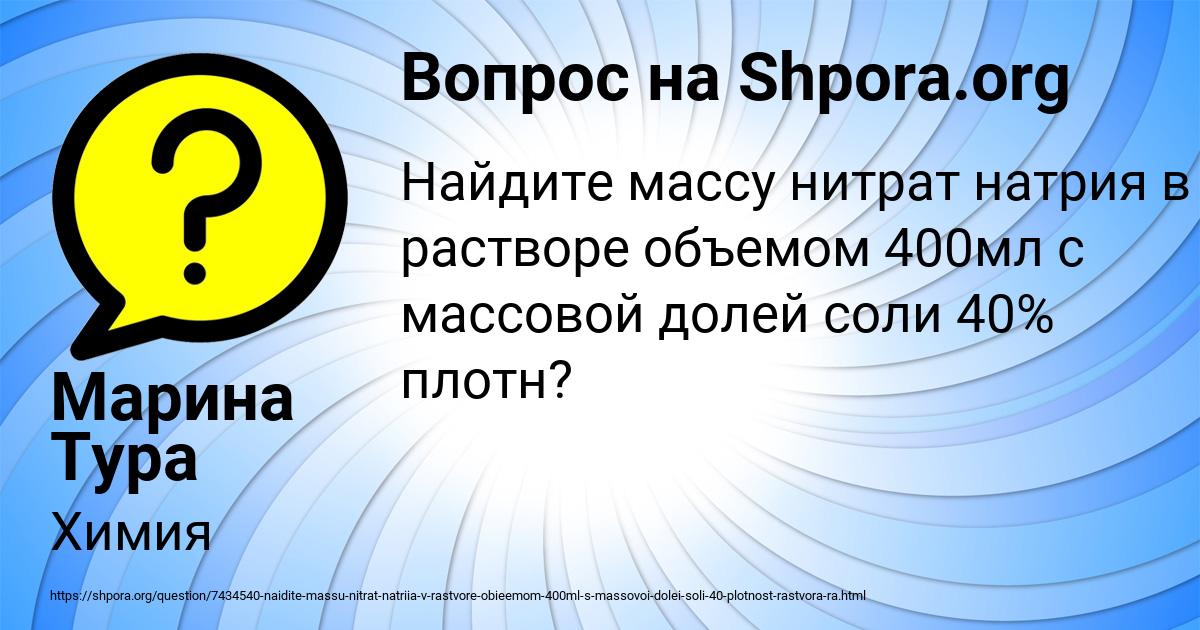 Вопрос на Shpora.org

Найдите массу нитрат натрия в растворе объемом 400мл с массовой долей соли 40% плотн?

Марина Тура

Химия

https://shpora.org/question/7434540-naidite-massu-nitrat-natriia-v-rastvore-obieemom-400ml-s-massovoi-dolei-soli-40-plotnost-rastvora-ra.html